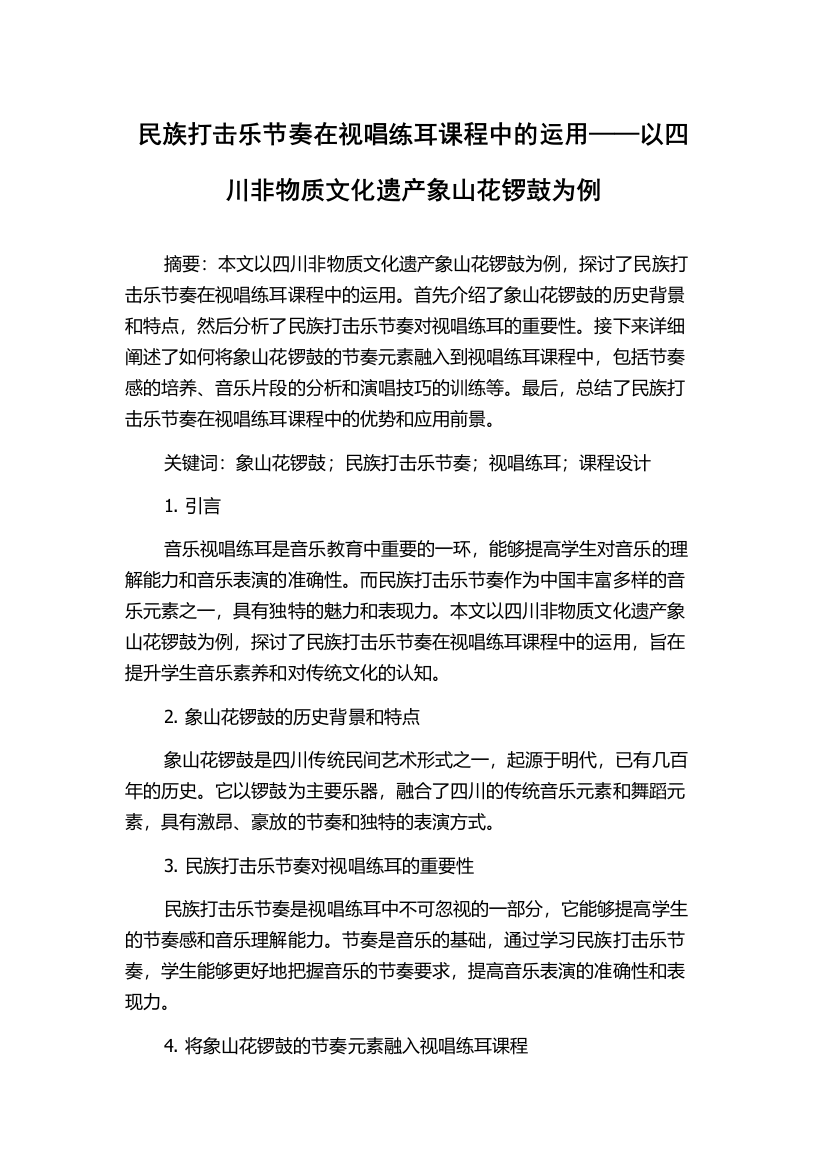 民族打击乐节奏在视唱练耳课程中的运用——以四川非物质文化遗产象山花锣鼓为例

摘要：本文以四川非物质文化遗产象山花锣鼓为例，探讨了民族打击乐节奏在视唱练耳课程中的运用。首先介绍了象山花锣鼓的历史背景和特点，然后分析了民族打击乐节奏对视唱练耳的重要性。接下来详细阐述了如何将象山花锣鼓的节奏元素融入到视唱练耳课程中，包括节奏感的培养、音乐片段的分析和演唱技巧的训练等。最后，总结了民族打击乐节奏在视唱练耳课程中的优势和应用前景。

关键词：象山花锣鼓；民族打击乐节奏；视唱练耳；课程设计

1. 引言

音乐视唱练耳是音乐教育中重要的一环，能够提高学生对音乐的理解能力和音乐表演的准确性。而民族打击乐节奏作为中国丰富多样的音乐元素之一，具有独特的魅力和表现力。本文以四川非物质文化遗产象山花锣鼓为例，探讨了民族打击乐节奏在视唱练耳课程中的运用，旨在提升学生音乐素养和对传统文化的认知。

2. 象山花锣鼓的历史背景和特点

象山花锣鼓是四川传统民间艺术形式之一，起源于明代，已有几百年的历史。它以锣鼓为主要乐器，融合了四川的传统音乐元素和舞蹈元素，具有激昂、豪放的节奏和独特的表演方式。

3. 民族打击乐节奏对视唱练耳的重要性

民族打击乐节奏是视唱练耳中不可忽视的一部分，它能够提高学生的节奏感和音乐理解能力。节奏是音乐的基础，通过学习民族打击乐节奏，学生能够更好地把握音乐的节奏要求，提高音乐表演的准确性和表现力。

4. 将象山花锣鼓的节奏元素融入视唱练耳课程